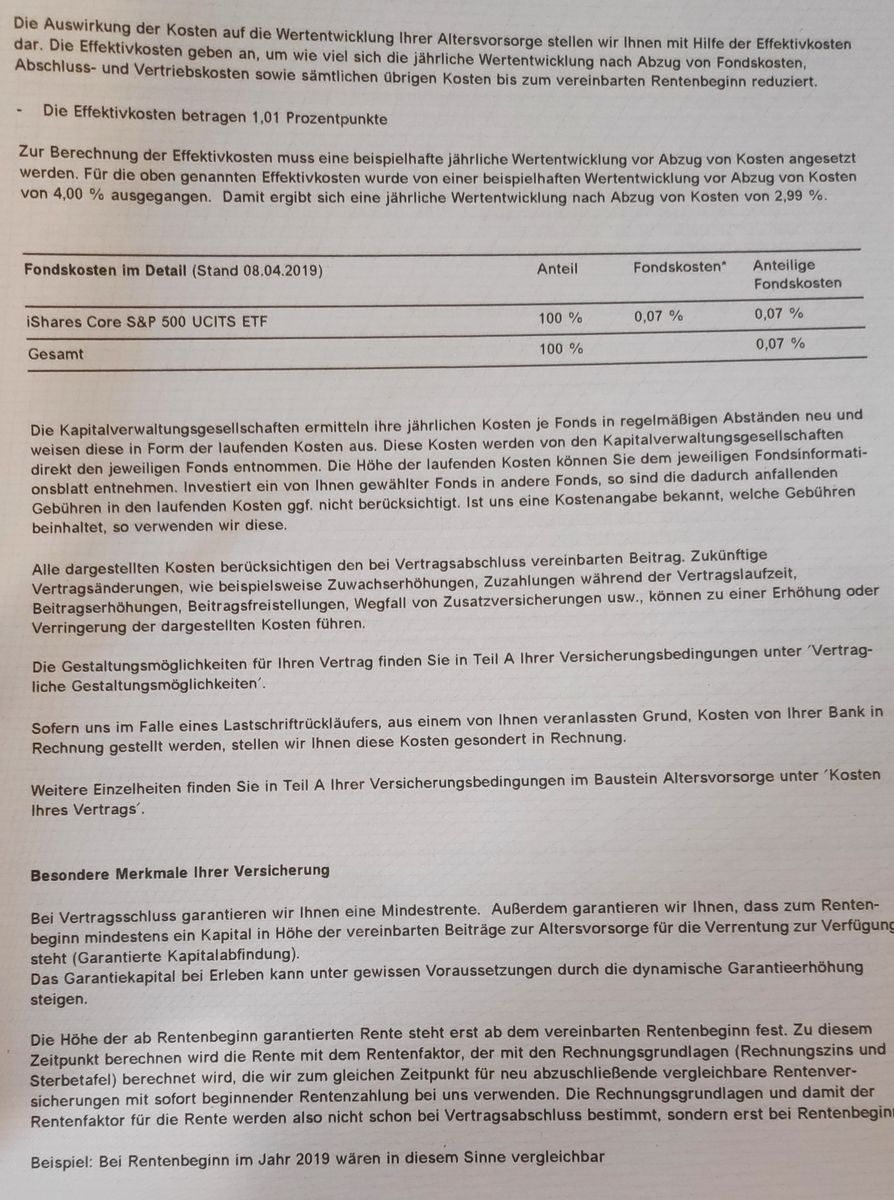 Die Auswirkung der Kosten auf die Wertentwicklung Ihrer Altersvorsorge stellen wir Ihnen mit Hilfe der Effektivkosten dar. Die Effektivkosten geben an, um wie viel sich die jährliche Wertentwicklung nach Abzug von Fondskosten, Abschluss- und Vertriebskosten sowie sämtlichen übrigen Kosten bis zum vereinbarten Rentenbeginn reduziert.

- Die Effektivkosten betragen 1,01 Prozentpunkte

Zur Berechnung der Effektivkosten muss eine beispielhafte jährliche Wertentwicklung vor Abzug von Kosten angesetzt werden. Für die oben genannten Effektivkosten wurde von einer beispielhaften Wertentwicklung vor Abzug von Kosten von 4,00 % ausgegangen. Damit ergibt sich eine jährliche Wertentwicklung nach Abzug von Kosten von 2,99 %.

| Fondskosten im Detail (Stand 08.04.2019) | Anteil | Fondskosten* | Anteilige Fondskosten |
|---|---|---|---|
| iShares Core S&P 500 UCITS ETF | 100 % | 0,07 % | 0,07 % |
| Gesamt | 100 % | | 0,07 % |

Die Kapitalverwaltungsgesellschaften ermitteln ihre jährlichen Kosten je Fonds in regelmäßigen Abständen neu und weisen diese in Form der laufenden Kosten aus. Diese Kosten werden von den Kapitalverwaltungsgesellschaften direkt den jeweiligen Fonds entnommen. Die Höhe der laufenden Kosten können Sie dem jeweiligen Fondsinformationsblatt entnehmen. Investiert ein von Ihnen gewählter Fonds in andere Fonds, so sind die dadurch anfallenden Gebühren in den laufenden Kosten ggf. nicht berücksichtigt. Ist uns eine Kostenangabe bekannt, welche Gebühren beinhaltet, so verwenden wir diese.

Alle dargestellten Kosten berücksichtigen den bei Vertragsabschluss vereinbarten Beitrag. Zukünftige Vertragsänderungen, wie beispielsweise Zuwachserhöhungen, Zuzahlungen während der Vertragslaufzeit, Beitragserhöhungen, Beitragsfreistellungen, Wegfall von Zusatzversicherungen usw., können zu einer Erhöhung oder Verringerung der dargestellten Kosten führen.

Die Gestaltungsmöglichkeiten für Ihren Vertrag finden Sie in Teil A Ihrer Versicherungsbedingungen unter ´Vertragliche Gestaltungsmöglichkeiten´.

Sofern uns im Falle eines Lastschriftrückläufers, aus einem von Ihnen veranlassten Grund, Kosten von Ihrer Bank in Rechnung gestellt werden, stellen wir Ihnen diese Kosten gesondert in Rechnung.

Weitere Einzelheiten finden Sie in Teil A Ihrer Versicherungsbedingungen im Baustein Altersvorsorge unter ´Kosten Ihres Vertrags´.

Besondere Merkmale Ihrer Versicherung

Bei Vertragsschluss garantieren wir Ihnen eine Mindestrente. Außerdem garantieren wir Ihnen, dass zum Rentenbeginn mindestens ein Kapital in Höhe der vereinbarten Beiträge zur Altersvorsorge für die Verrentung zur Verfügung steht (Garantierte Kapitalabfindung).
Das Garantiekapital bei Erleben kann unter gewissen Voraussetzungen durch die dynamische Garantieerhöhung steigen.

Die Höhe der ab Rentenbeginn garantierten Rente steht erst ab dem vereinbarten Rentenbeginn fest. Zu diesem Zeitpunkt berechnen wird die Rente mit dem Rentenfaktor, der mit den Rechnungsgrundlagen (Rechnungszins und Sterbetafel) berechnet wird, die wir zum gleichen Zeitpunkt für neu abzuschließende vergleichbare Rentenversicherungen mit sofort beginnender Rentenzahlung bei uns verwenden. Die Rechnungsgrundlagen und damit der Rentenfaktor für die Rente werden also nicht schon bei Vertragsabschluss bestimmt, sondern erst bei Rentenbeginn

Beispiel: Bei Rentenbeginn im Jahr 2019 wären in diesem Sinne vergleichbar